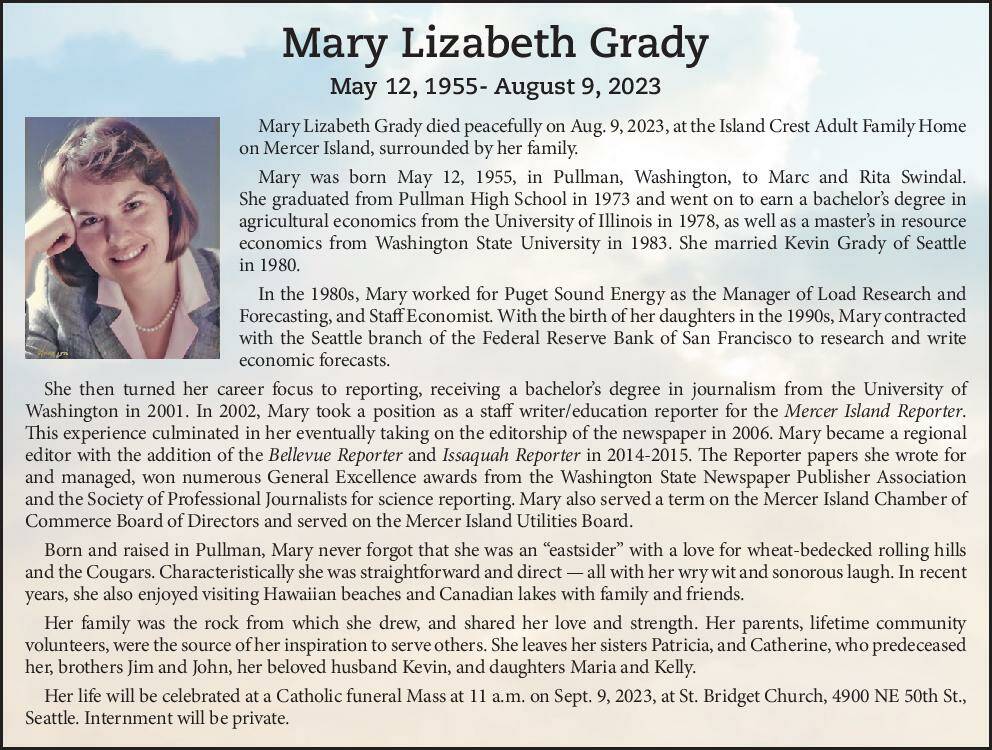 Mary Lizabeth Grady

May 12, 1955- August 9, 2023

Mary Lizabeth Grady died peacefully on Aug. 9, 2023, at the Island Crest Adult Family Home on Mercer Island, surrounded by her family.

Mary was born May 12, 1955, in Pullman, Washington, to Marc and Rita Swindal. She graduated from Pullman High School in 1973 and went on to earn a bachelor's degree in agricultural economics from the University of Illinois in 1978, as well as a master's in resource economics from Washington State University in 1983. She married Kevin Grady of Seattle in 1980.

In the 1980s, Mary worked for Puget Sound Energy as the Manager of Load Research and Forecasting, and Staff Economist. With the birth of her daughters in the 1990s, Mary contracted with the Seattle branch of the Federal Reserve Bank of San Francisco to research and write economic forecasts.

She then turned her career focus to reporting, receiving a bachelor's degree in journalism from the University of Washington in 2001. In 2002, Mary took a position as a staff writer/education reporter for the Mercer Island Reporter. This experience culminated in her eventually taking on the editorship of the newspaper in 2006. Mary became a regional editor with the addition of the Bellevue Reporter and Issaquah Reporter in 2014-2015. The Reporter papers she wrote for and managed, won numerous General Excellence awards from the Washington State Newspaper Publisher Association and the Society of Professional Journalists for science reporting. Mary also served a term on the Mercer Island Chamber of Commerce Board of Directors and served on the Mercer Island Utilities Board.

Born and raised in Pullman, Mary never forgot that she was an "eastsider" with a love for wheat-bedecked rolling hills and the Cougars. Characteristically she was straightforward and direct — all with her wry wit and sonorous laugh. In recent years, she also enjoyed visiting Hawaiian beaches and Canadian lakes with family and friends.

Her family was the rock from which she drew, and shared her love and strength. Her parents, lifetime community volunteers, were the source of her inspiration to serve others. She leaves her sisters Patricia, and Catherine, who predeceased her, brothers Jim and John, her beloved husband Kevin, and daughters Maria and Kelly.

Her life will be celebrated at a Catholic funeral Mass at 11 a.m. on Sept. 9, 2023, at St. Bridget Church, 4900 NE 50th St., Seattle. Internment will be private.